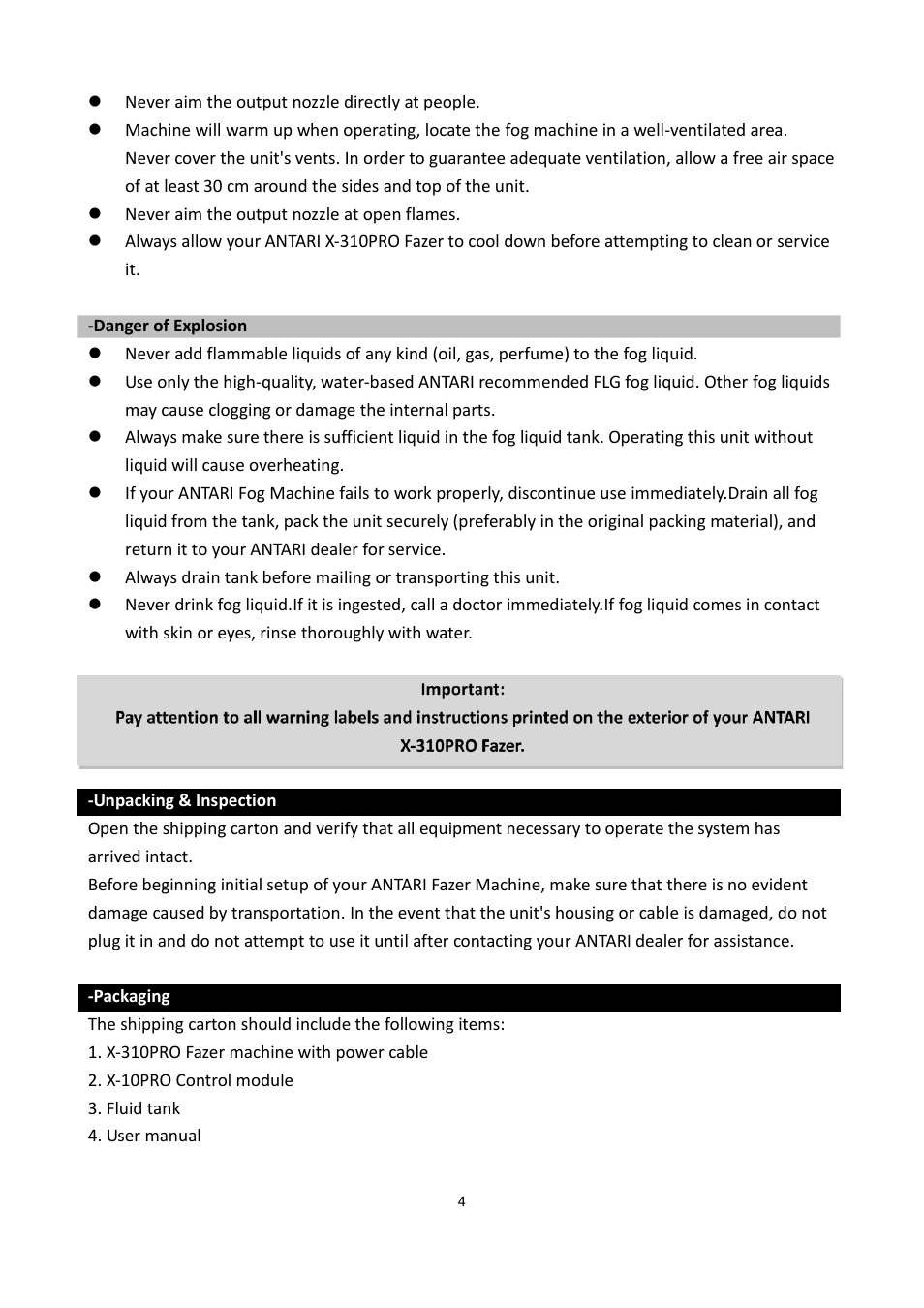 ● Never aim the output nozzle directly at people.
● Machine will warm up when operating, locate the fog machine in a well-ventilated area. Never cover the unit's vents. In order to guarantee adequate ventilation, allow a free air space of at least 30 cm around the sides and top of the unit.
● Never aim the output nozzle at open flames.
● Always allow your ANTARI X-310PRO Fazer to cool down before attempting to clean or service it.

-Danger of Explosion
● Never add flammable liquids of any kind (oil, gas, perfume) to the fog liquid.
● Use only the high-quality, water-based ANTARI recommended FLG fog liquid. Other fog liquids may cause clogging or damage the internal parts.
● Always make sure there is sufficient liquid in the fog liquid tank. Operating this unit without liquid will cause overheating.
● If your ANTARI Fog Machine fails to work properly, discontinue use immediately.Drain all fog liquid from the tank, pack the unit securely (preferably in the original packing material), and return it to your ANTARI dealer for service.
● Always drain tank before mailing or transporting this unit.
● Never drink fog liquid.If it is ingested, call a doctor immediately.If fog liquid comes in contact with skin or eyes, rinse thoroughly with water.

Important:
Pay attention to all warning labels and instructions printed on the exterior of your ANTARI X-310PRO Fazer.

-Unpacking & Inspection
Open the shipping carton and verify that all equipment necessary to operate the system has arrived intact.
Before beginning initial setup of your ANTARI Fazer Machine, make sure that there is no evident damage caused by transportation. In the event that the unit's housing or cable is damaged, do not plug it in and do not attempt to use it until after contacting your ANTARI dealer for assistance.

-Packaging
The shipping carton should include the following items:
1. X-310PRO Fazer machine with power cable
2. X-10PRO Control module
3. Fluid tank
4. User manual

4